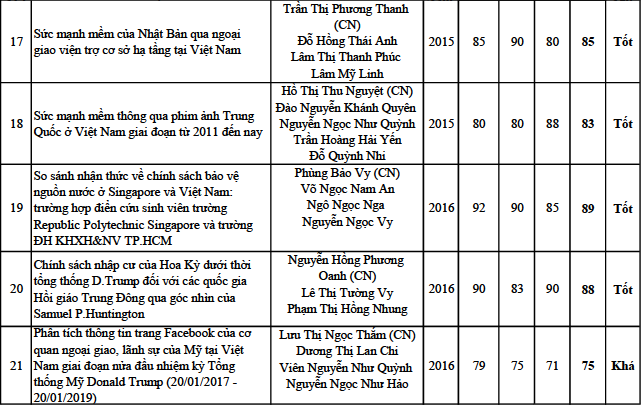 | 17 | Sức mạnh mềm của Nhật Bản qua ngoại giao viện trợ cơ sở hạ tầng tại Việt Nam | Trần Thị Phương Thanh (CN) Đỗ Hồng Thái Anh Lâm Thị Thanh Phúc Lâm Mỹ Linh | 2015 | 85 | 90 | 80 | 85 | Tốt |
|---|---|---|---|---|---|---|---|---|
| 18 | Sức mạnh mềm thông qua phim ảnh Trung Quốc ở Việt Nam giai đoạn từ 2011 đến nay | Hồ Thị Thu Nguyệt (CN) Đào Nguyễn Khánh Quyên Nguyễn Ngọc Như Quỳnh Trần Hoàng Hải Yến Đỗ Quỳnh Nhi | 2015 | 80 | 80 | 88 | 83 | Tốt |
| 19 | So sánh nhận thức về chính sách bảo vệ nguồn nước ở Singapore và Việt Nam: trường hợp điển cứu sinh viên trường Republic Polytechnic Singapore và trường ĐH KHXH&NV TP.HCM | Phùng Bảo Vy (CN) Võ Ngọc Nam An Ngô Ngọc Nga Nguyễn Ngọc Vy | 2016 | 92 | 90 | 85 | 89 | Tốt |
| 20 | Chính sách nhập cư của Hoa Kỳ dưới thời tổng thống D.Trump đối với các quốc gia Hồi giáo Trung Đông qua góc nhìn của Samuel P.Huntington | Nguyễn Hồng Phương Oanh (CN) Lê Thị Tường Vy Phạm Thị Hồng Nhung | 2016 | 90 | 83 | 90 | 88 | Tốt |
| 21 | Phân tích thông tin trang Facebook của cơ quan ngoại giao, lãnh sự của Mỹ tại Việt Nam giai đoạn nửa đầu nhiệm kỳ Tổng thống Mỹ Donald Trump (20/01/2017 - 20/01/2019) | Lưu Thị Ngọc Thắm (CN) Dương Thị Lan Chi Viên Nguyễn Như Quỳnh Nguyễn Ngọc Như Hảo | 2016 | 79 | 75 | 71 | 75 | Khá |